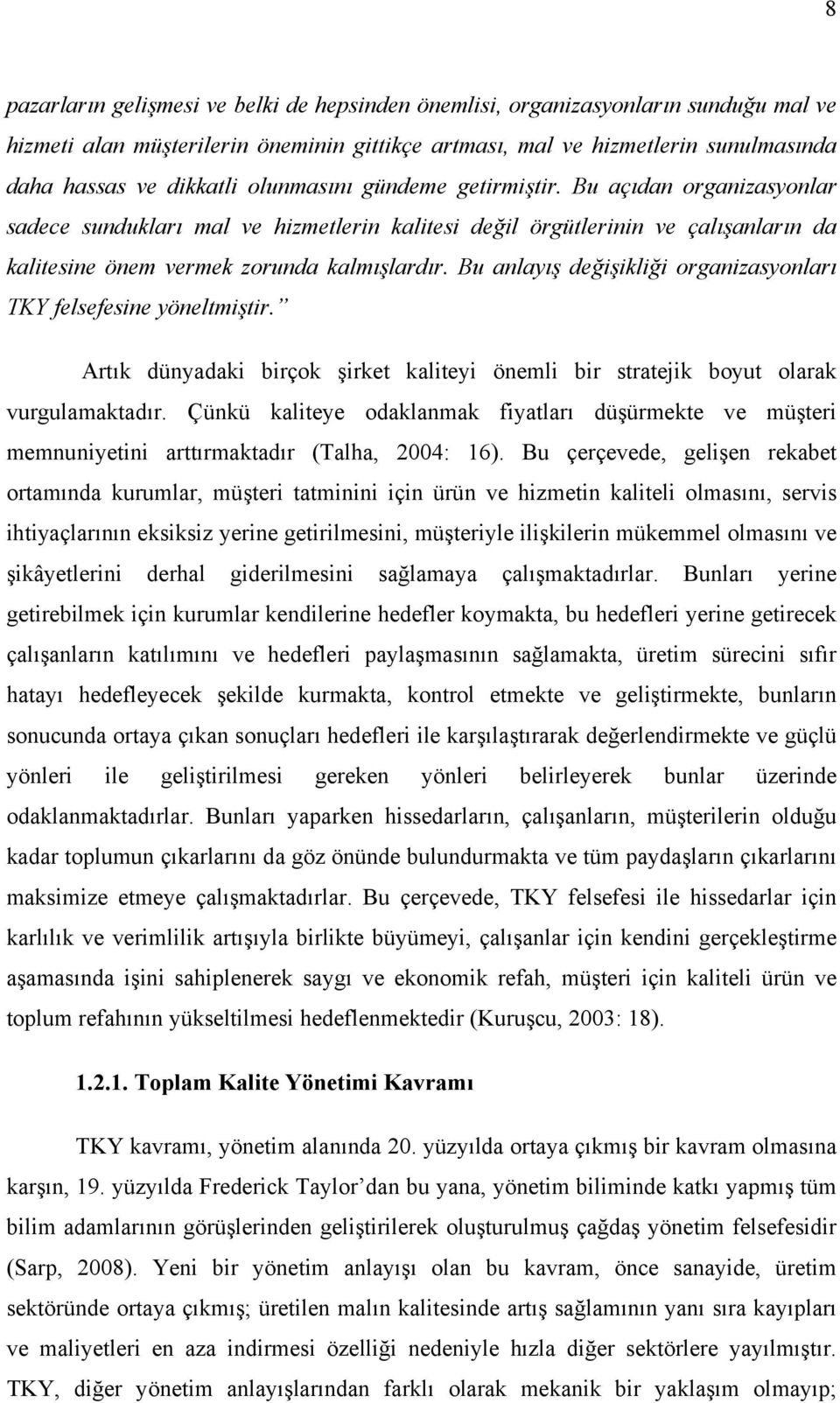 8

pazarların gelişmesi ve belki de hepsinden önemlisi, organizasyonların sunduğu mal ve hizmeti alan müşterilerin öneminin gittikçe artması, mal ve hizmetlerin sunulmasında daha hassas ve dikkatli olunmasını gündeme getirmiştir. Bu açıdan organizasyonlar sadece sundukları mal ve hizmetlerin kalitesi değil örgütlerinin ve çalışanların da kalitesine önem vermek zorunda kalmışlardır. Bu anlayış değişikliği organizasyonları TKY felsefesine yöneltmiştir.”

Artık dünyadaki birçok şirket kaliteyi önemli bir stratejik boyut olarak vurgulamaktadır. Çünkü kaliteye odaklanmak fiyatları düşürmekte ve müşteri memnuniyetini arttırmaktadır (Talha, 2004: 16). Bu çerçevede, gelişen rekabet ortamında kurumlar, müşteri tatminini için ürün ve hizmetin kaliteli olmasını, servis ihtiyaçlarının eksiksiz yerine getirilmesini, müşteriyle ilişkilerin mükemmel olmasını ve şikâyetlerini derhal giderilmesini sağlamaya çalışmaktadırlar. Bunları yerine getirebilmek için kurumlar kendilerine hedefler koymakta, bu hedefleri yerine getirecek çalışanların katılımını ve hedefleri paylaşmasının sağlamakta, üretim sürecini sıfır hatayı hedefleyecek şekilde kurmakta, kontrol etmekte ve geliştirmekte, bunların sonucunda ortaya çıkan sonuçları hedefleri ile karşılaştırarak değerlendirmekte ve güçlü yönleri ile geliştirilmesi gereken yönleri belirleyerek bunlar üzerinde odaklanmaktadırlar. Bunları yaparken hissedarların, çalışanların, müşterilerin olduğu kadar toplumun çıkarlarını da göz önünde bulundurmakta ve tüm paydaşların çıkarlarını maksimize etmeye çalışmaktadırlar. Bu çerçevede, TKY felsefesi ile hissedarlar için karlılık ve verimlilik artışıyla birlikte büyümeyi, çalışanlar için kendini gerçekleştirme aşamasında işini sahiplenerek saygı ve ekonomik refah, müşteri için kaliteli ürün ve toplum refahının yükseltilmesi hedeflenmektedir (Kuruşcu, 2003: 18).

1.2.1. Toplam Kalite Yönetimi Kavramı

TKY kavramı, yönetim alanında 20. yüzyılda ortaya çıkmış bir kavram olmasına karşın, 19. yüzyılda Frederick Taylor’dan bu yana, yönetim biliminde katkı yapmış tüm bilim adamlarının görüşlerinden geliştirilerek oluşturulmuş çağdaş yönetim felsefesidir (Sarp, 2008). Yeni bir yönetim anlayışı olan bu kavram, önce sanayide, üretim sektöründe ortaya çıkmış; üretilen malın kalitesinde artış sağlamının yanı sıra kayıpları ve maliyetleri en aza indirmesi özelliği nedeniyle hızla diğer sektörlere yayılmıştır. TKY, diğer yönetim anlayışlarından farklı olarak mekanik bir yaklaşım olmayıp;